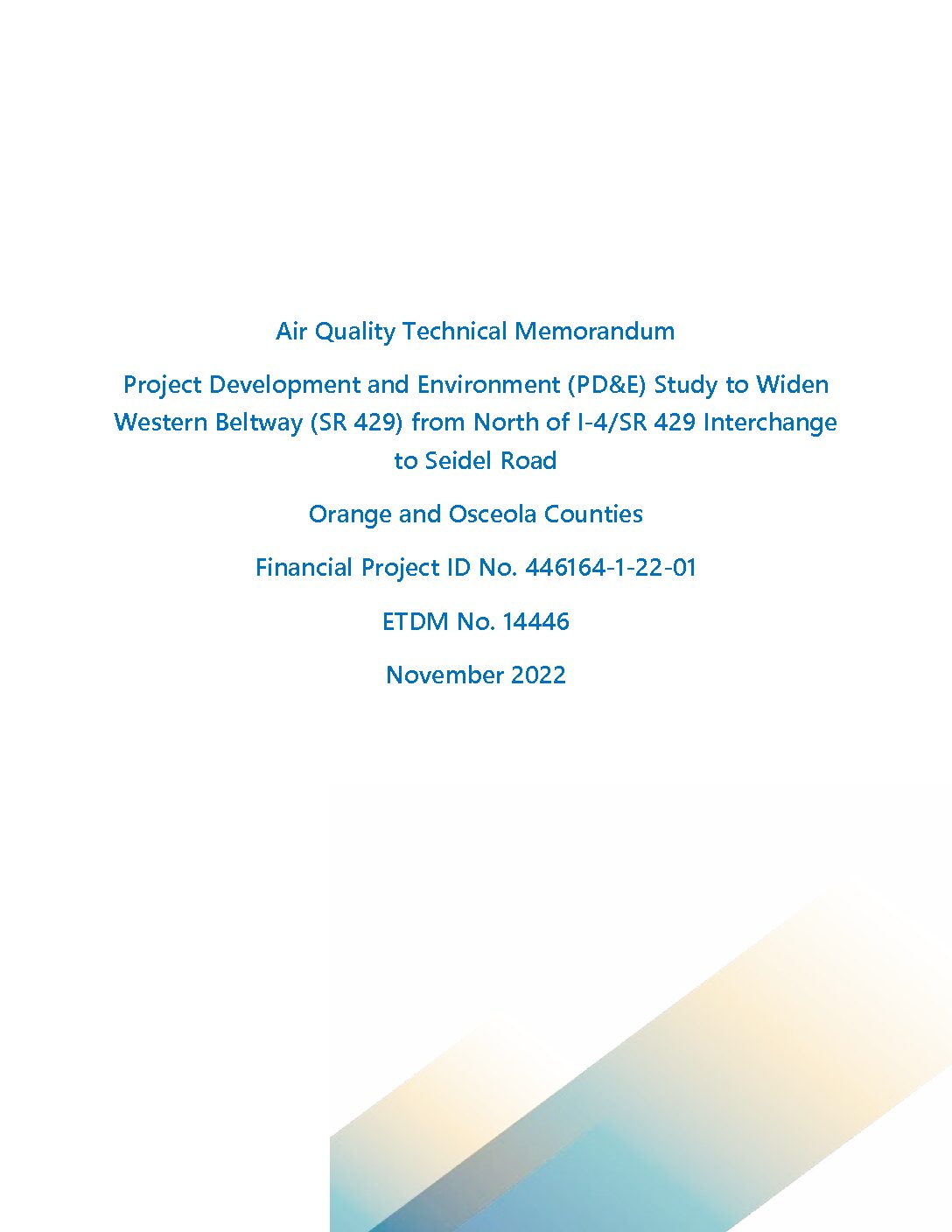 Air Quality Technical Memorandum

Project Development and Environment (PD&E) Study to Widen Western Beltway (SR 429) from North of I-4/SR 429 Interchange to Seidel Road

Orange and Osceola Counties

Financial Project ID No. 446164-1-22-01

ETDM No. 14446

November 2022